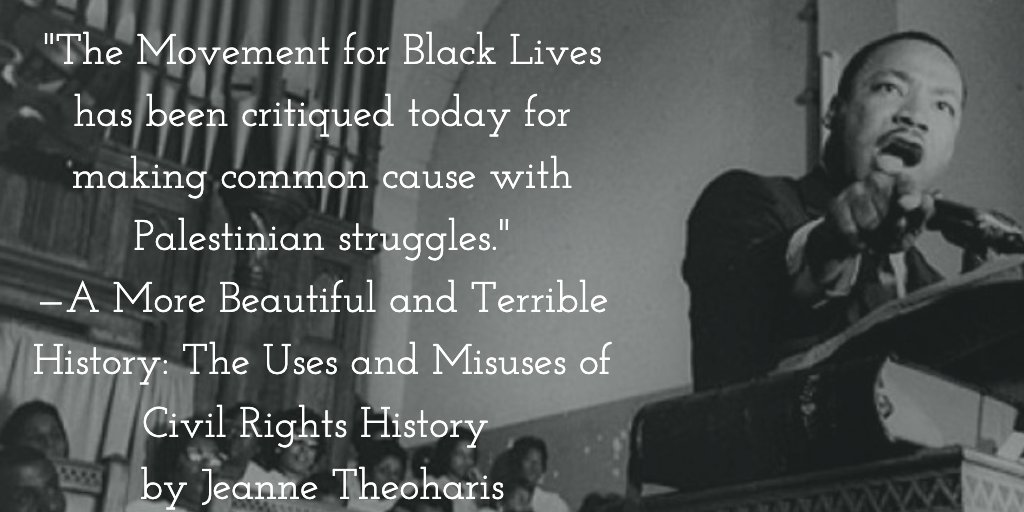 "The Movement for Black Lives has been critiqued today for making common cause with Palestinian struggles."
—A More Beautiful and Terrible History: The Uses and Misuses of Civil Rights History
by Jeanne Theoharis